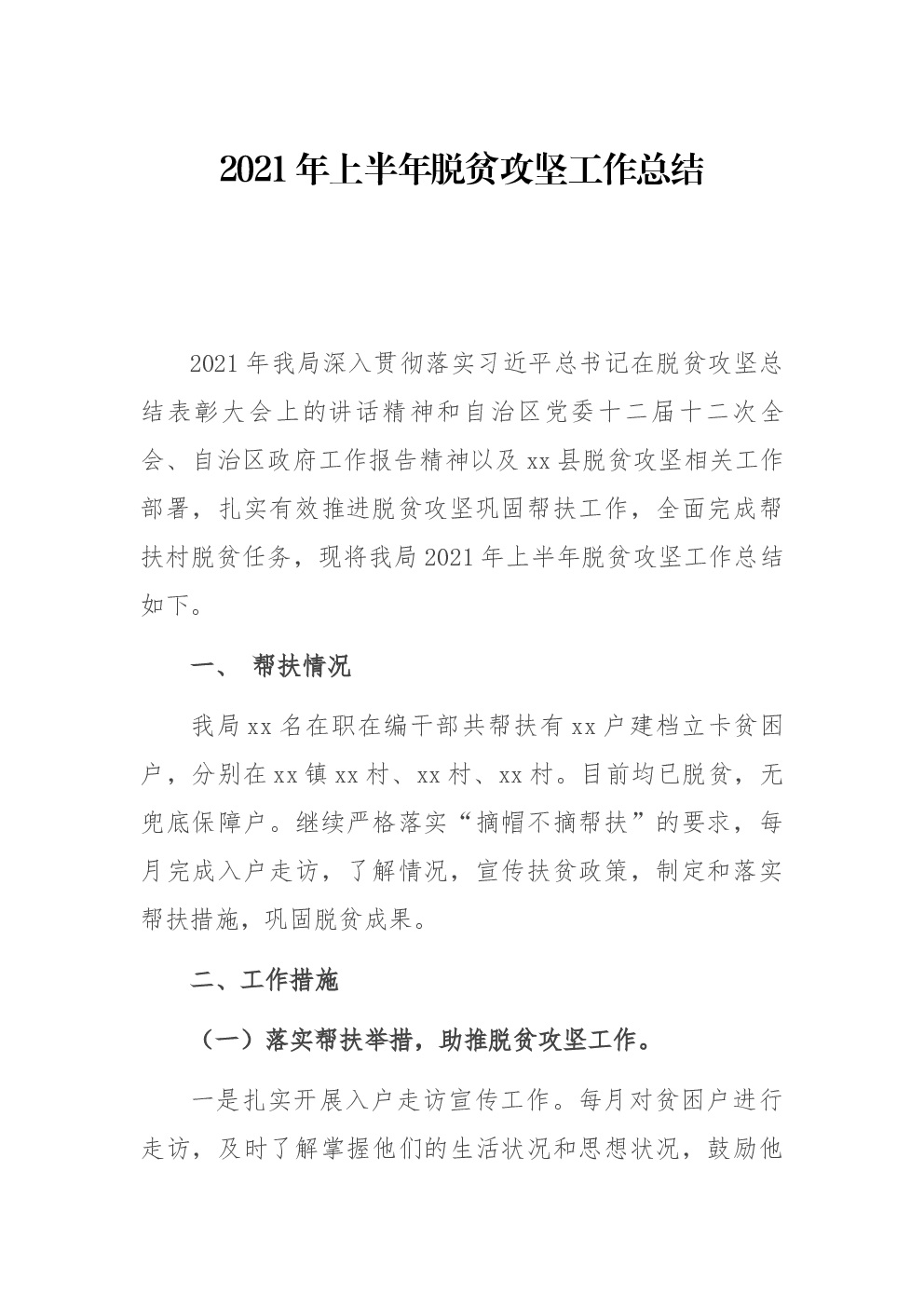 2021 年上半年脱贫攻坚工作总结

2021 年我局深入贯彻落实习近平总书记在脱贫攻坚总结表彰大会上的讲话精神和自治区党委十二届十二次全会、自治区政府工作报告精神以及 xx 县脱贫攻坚相关工作部署，扎实有效推进脱贫攻坚巩固帮扶工作，全面完成帮扶村脱贫任务，现将我局 2021 年上半年脱贫攻坚工作总结如下。

一、 帮扶情况

我局 xx 名在职在编干部共帮扶有 xx 户建档立卡贫困户，分别在 xx 镇 xx 村、xx 村、xx 村。目前均已脱贫，无兜底保障户。继续严格落实“摘帽不摘帮扶”的要求，每月完成入户走访，了解情况，宣传扶贫政策，制定和落实帮扶措施，巩固脱贫成果。

二、工作措施

（一）落实帮扶举措，助推脱贫攻坚工作。

一是扎实开展入户走访宣传工作。每月对贫困户进行走访，及时了解掌握他们的生活状况和思想状况，鼓励他